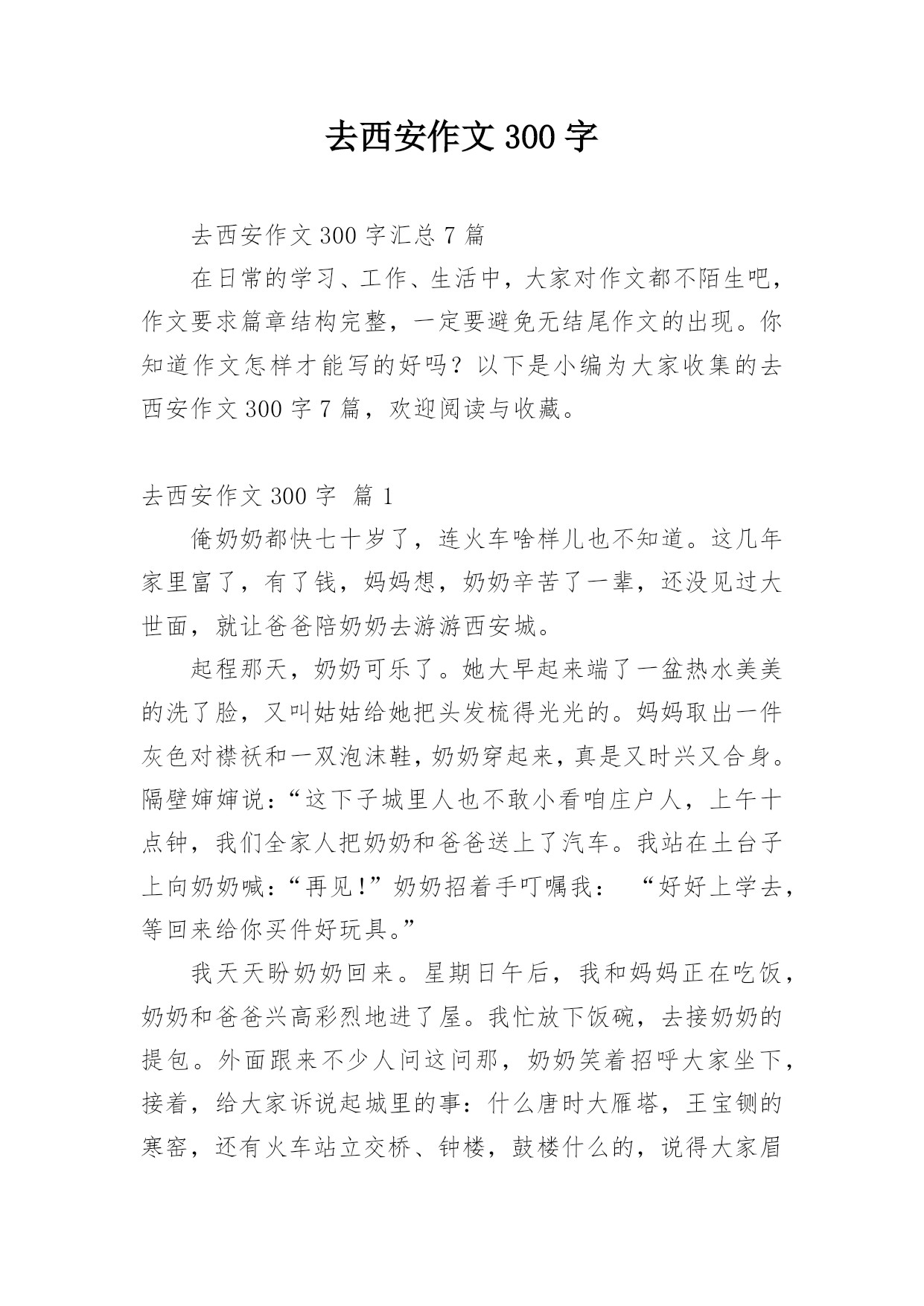 去西安作文 300 字

去西安作文 300 字汇总 7 篇

在日常的学习、工作、生活中，大家对作文都不陌生吧，作文要求篇章结构完整，一定要避免无结尾作文的出现。你知道作文怎样才能写的好吗？以下是小编为大家收集的去西安作文 300 字 7 篇，欢迎阅读与收藏。

去西安作文 300 字 篇 1

俺奶奶都快七十岁了，连火车啥样儿也不知道。这几年家里富了，有了钱，妈妈想，奶奶辛苦了一辈，还没见过大世面，就让爸爸陪奶奶去游游西安城。

起程那天，奶奶可乐了。她大早起来端了一盆热水美美的洗了脸，又叫姑姑给她把头发梳得光光的。妈妈取出一件灰色对襟袄和一双泡沫鞋，奶奶穿起来，真是又时兴又合身。隔壁婶婶说：“这下子城里人也不敢小看咱庄户人，上午十点钟，我们全家人把奶奶和爸爸送上了汽车。我站在土台子上向奶奶喊：“再见!”奶奶招着手叮嘱我： “好好上学去，等回来给你买件好玩具。”

我天天盼奶奶回来。星期日午后，我和妈妈正在吃饭，奶奶和爸爸兴高彩烈地进了屋。我忙放下饭碗，去接奶奶的提包。外面跟来不少人问这问那，奶奶笑着招呼大家坐下，接着，给大家诉说起城里的事：什么唐时大雁塔，王宝钏的寒窑，还有火车站立交桥、钟楼，鼓楼什么的，说得大家眉